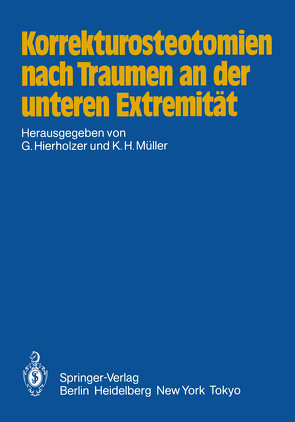 Korrekturosteotomien nach Traumen an der unteren Extremität

Herausgegeben von
G. Hierholzer und K. H. Müller

Springer-Verlag
Berlin Heidelberg New York Tokyo